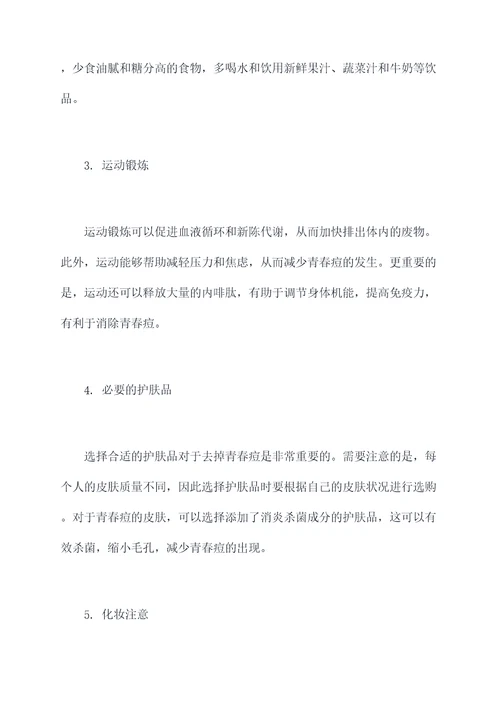 ，少食油腻和糖分高的食物，多喝水和饮用新鲜果汁、蔬菜汁和牛奶等饮品。

3. 运动锻炼

运动锻炼可以促进血液循环和新陈代谢，从而加快排出体内的废物。此外，运动能够帮助减轻压力和焦虑，从而减少青春痘的发生。更重要的是，运动还可以释放大量的内啡肽，有助于调节身体机能，提高免疫力，有利于消除青春痘。

4. 必要的护肤品

选择合适的护肤品对于去掉青春痘是非常重要的。需要注意的是，每个人的皮肤质量不同，因此选择护肤品时要根据自己的皮肤状况进行选购。对于青春痘的皮肤，可以选择添加了消炎杀菌成分的护肤品，这可以有效杀菌，缩小毛孔，减少青春痘的出现。

5. 化妆注意